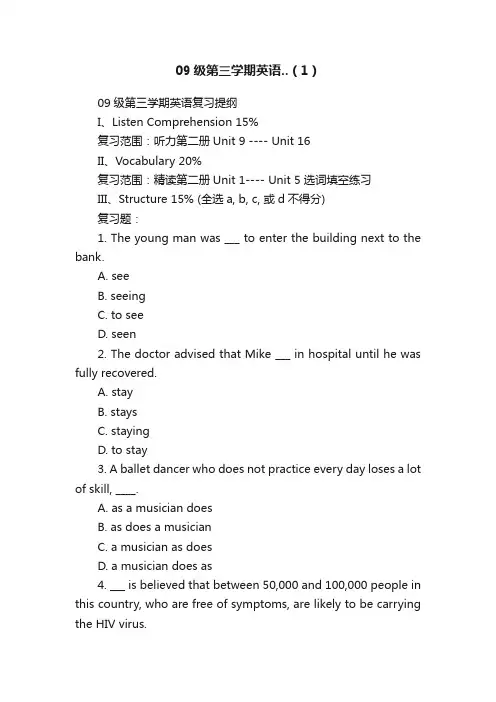 09 级第三学期英语..（1）

09 级第三学期英语复习提纲

I、Listen Comprehension 15%

复习范围：听力第二册 Unit 9 ---- Unit 16

II、Vocabulary 20%

复习范围：精读第二册 Unit 1---- Unit 5 选词填空练习

III、Structure 15% (全选 a, b, c, 或 d 不得分)

复习题：

1. The young man was ___ to enter the building next to the bank.

A. see

B. seeing

C. to see

D. seen

2. The doctor advised that Mike ___ in hospital until he was fully recovered.

A. stay

B. stays

C. staying

D. to stay

3. A ballet dancer who does not practice every day loses a lot of skill, ____.

A. as a musician does

B. as does a musician

C. a musician as does

D. a musician does as

4. ___ is believed that between 50,000 and 100,000 people in this country, who are free of symptoms, are likely to be carrying the HIV virus.